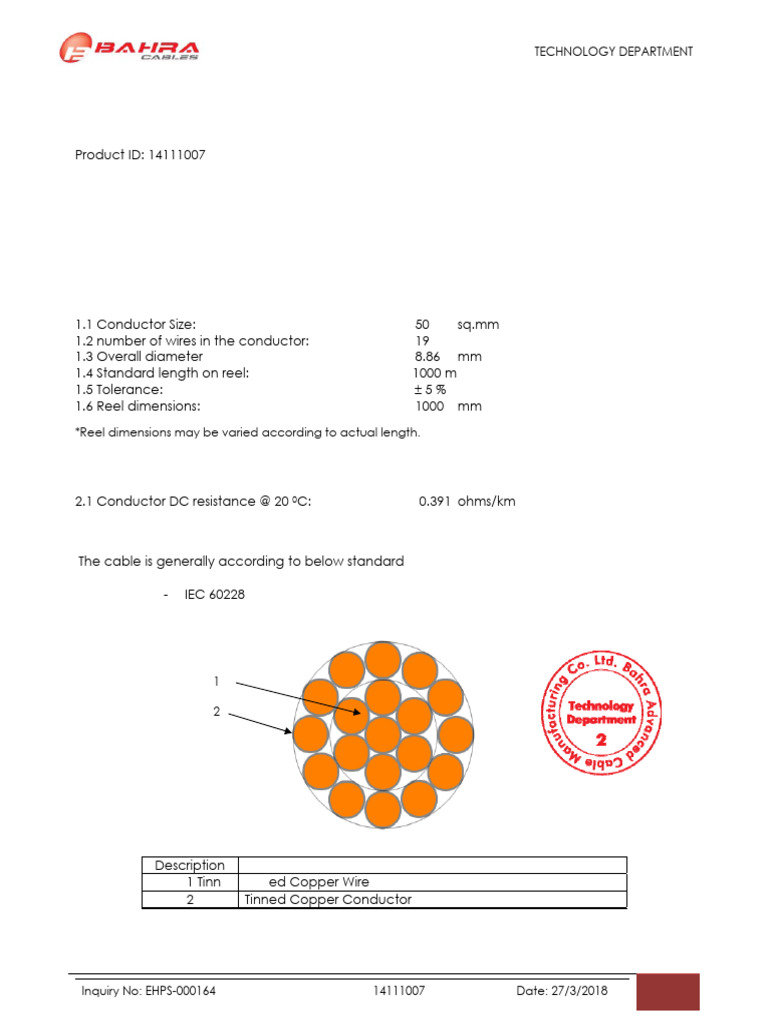 BAHRA CABLES

TECHNOLOGY DEPARTMENT

Product ID: 14111007

1.1 Conductor Size: 50 sq.mm
1.2 number of wires in the conductor: 19
1.3 Overall diameter 8.86 mm
1.4 Standard length on reel: 1000 m
1.5 Tolerance: ± 5 %
1.6 Reel dimensions: 1000 mm

*Reel dimensions may be varied according to actual length.

2.1 Conductor DC resistance @ 20 ºC: 0.391 ohms/km

The cable is generally according to below standard

- IEC 60228

1

2

Bahra Advanced Cable Manufacturing Co. Ltd. Technology Department 2

| Description | |
|---|---|
| 1 Tinn | ed Copper Wire |
| 2 | Tinned Copper Conductor |

Inquiry No: EHPS-000164 14111007 Date: 27/3/2018